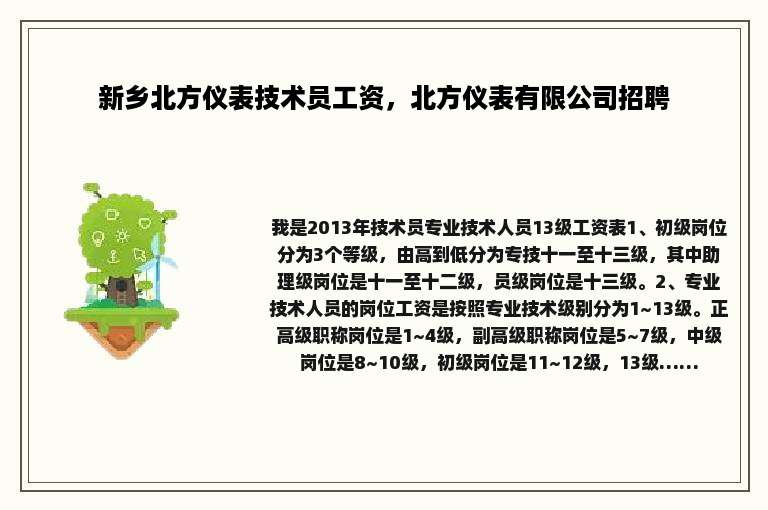 新乡北方仪表技术员工资，北方仪表有限公司招聘

我是2013年技术员专业技术人员13级工资表1、初级岗位分为3个等级，由高到低分为专技十一至十三级，其中助理级岗位是十一至十二级，员级岗位是十三级。2、专业技术人员的岗位工资是按照专业技术级别分为1~13级。正高级职称岗位是1~4级，副高级职称岗位是5~7级，中级岗位是8~10级，初级岗位是11~12级，13级......